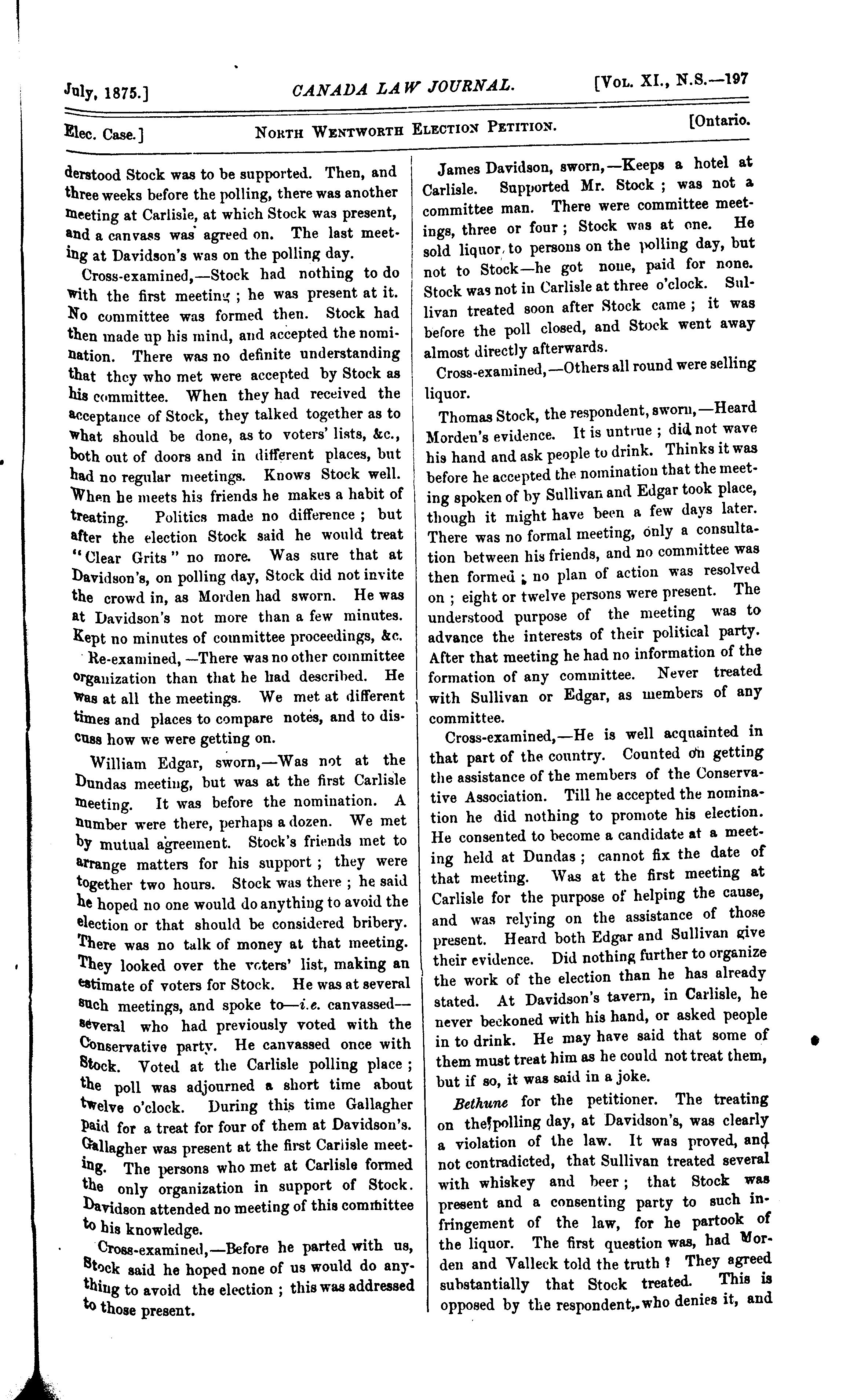 July, 1875.] CANADA LAW JOURNAL. [Vol. XI., N.S.—197

Elec. Case.] North Wentworth Election Petition. [Ontario.

derstood Stock was to be supported. Then, and three weeks before the polling, there was another meeting at Carlisle, at which Stock was present, and a canvass was agreed on. The last meeting at Davidson's was on the polling day.

Cross-examined,—Stock had nothing to do with the first meeting; he was present at it. No committee was formed then. Stock had then made up his mind, and accepted the nomination. There was no definite understanding that they who met were accepted by Stock as his committee. When they had received the acceptance of Stock, they talked together as to what should be done, as to voters' lists, &c., both out of doors and in different places, but had no regular meetings. Knows Stock well. When he meets his friends he makes a habit of treating. Politics made no difference; but after the election Stock said he would treat "Clear Grits" no more. Was sure that at Davidson's, on polling day, Stock did not invite the crowd in, as Morden had sworn. He was at Davidson's not more than a few minutes. Kept no minutes of committee proceedings, &c.

Re-examined,—There was no other committee organization than that he had described. He was at all the meetings. We met at different times and places to compare notes, and to discuss how we were getting on.

William Edgar, sworn,—Was not at the Dundas meeting, but was at the first Carlisle meeting. It was before the nomination. A number were there, perhaps a dozen. We met by mutual agreement. Stock's friends met to arrange matters for his support; they were together two hours. Stock was there; he said he hoped no one would do anything to avoid the election or that should be considered bribery. There was no talk of money at that meeting. They looked over the voters' list, making an estimate of voters for Stock. He was at several such meetings, and spoke to—i.e. canvassed—several who had previously voted with the Conservative party. He canvassed once with Stock. Voted at the Carlisle polling place; the poll was adjourned a short time about twelve o'clock. During this time Gallagher paid for a treat for four of them at Davidson's. Gallagher was present at the first Carlisle meeting. The persons who met at Carlisle formed the only organization in support of Stock. Davidson attended no meeting of this committee to his knowledge.

Cross-examined,—Before he parted with us, Stock said he hoped none of us would do anything to avoid the election; this was addressed to those present.

James Davidson, sworn,—Keeps a hotel at Carlisle. Supported Mr. Stock; was not a committee man. There were committee meetings, three or four; Stock was at one. He sold liquor to persons on the polling day, but not to Stock—he got none, paid for none. Stock was not in Carlisle at three o'clock. Sullivan treated soon after Stock came; it was before the poll closed, and Stock went away almost directly afterwards.

Cross-examined,—Others all round were selling liquor.

Thomas Stock, the respondent, sworn,—Heard Morden's evidence. It is untrue; did not wave his hand and ask people to drink. Thinks it was before he accepted the nomination that the meeting spoken of by Sullivan and Edgar took place, though it might have been a few days later. There was no formal meeting, only a consultation between his friends, and no committee was then formed; no plan of action was resolved on; eight or twelve persons were present. The understood purpose of the meeting was to advance the interests of their political party. After that meeting he had no information of the formation of any committee. Never treated with Sullivan or Edgar, as members of any committee.

Cross-examined,—He is well acquainted in that part of the country. Counted on getting the assistance of the members of the Conservative Association. Till he accepted the nomination he did nothing to promote his election. He consented to become a candidate at a meeting held at Dundas; cannot fix the date of that meeting. Was at the first meeting at Carlisle for the purpose of helping the cause, and was relying on the assistance of those present. Heard both Edgar and Sullivan give their evidence. Did nothing further to organize the work of the election than he has already stated. At Davidson's tavern, in Carlisle, he never beckoned with his hand, or asked people in to drink. He may have said that some of them must treat him as he could not treat them, but if so, it was said in a joke.

Bethune for the petitioner. The treating on the polling day, at Davidson's, was clearly a violation of the law. It was proved, and not contradicted, that Sullivan treated several with whiskey and beer; that Stock was present and a consenting party to such infringement of the law, for he partook of the liquor. The first question was, had Morden and Valleck told the truth? They agreed substantially that Stock treated. This is opposed by the respondent, who denies it, and